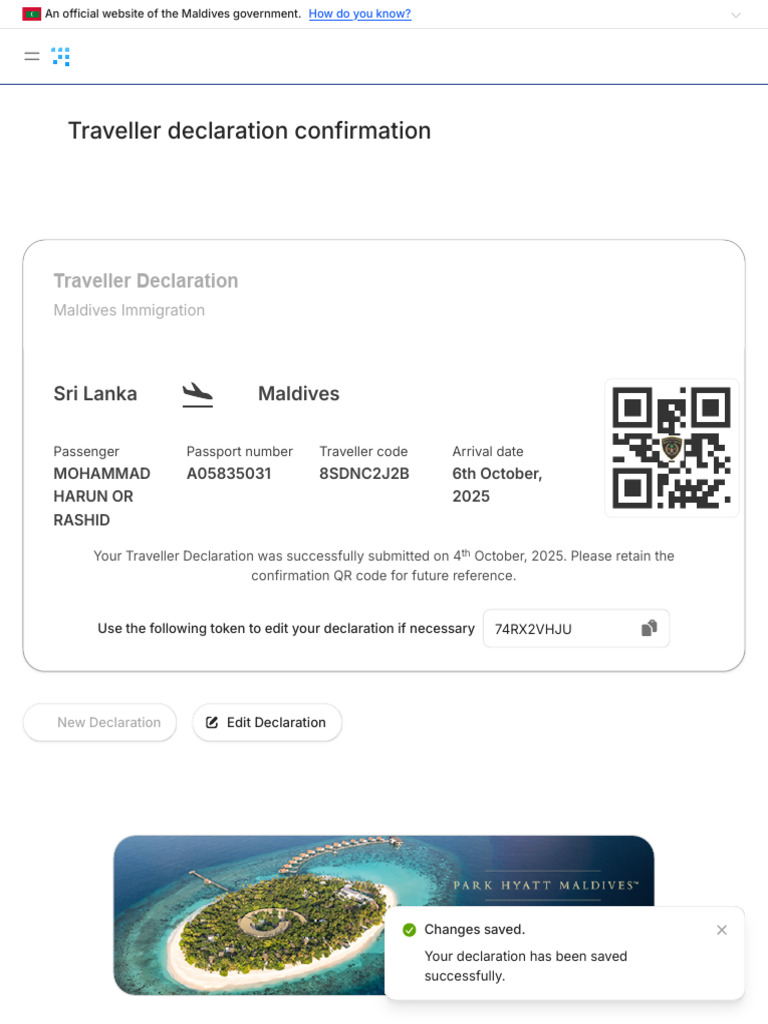 An official website of the Maldives government. How do you know?

Traveller declaration confirmation

Traveller Declaration
Maldives Immigration

Sri Lanka Maldives

Passenger
MOHAMMAD HARUN OR RASHID

Passport number
A05835031

Traveller code
8SDNC2J2B

Arrival date
6th October, 2025

Your Traveller Declaration was successfully submitted on 4$^{th}$ October, 2025. Please retain the confirmation QR code for future reference.

Use the following token to edit your declaration if necessary 74RX2VHJU

New Declaration
Edit Declaration

PARK HYATT MALDIVES™

Changes saved.
Your declaration has been saved successfully.